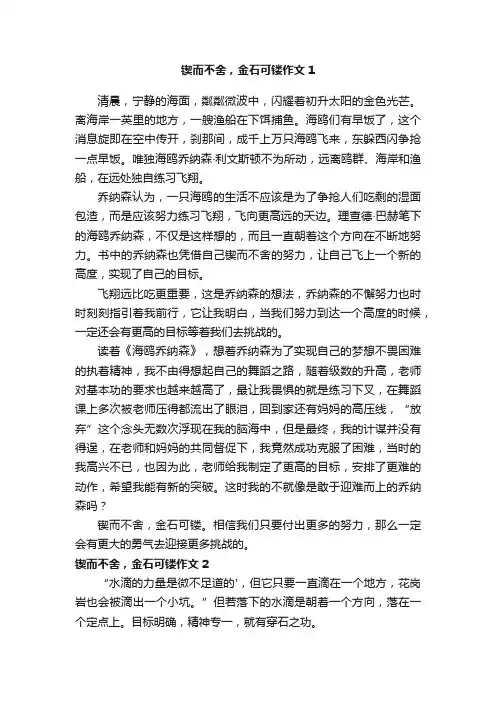 锲而不舍，金石可镂作文 1

清晨，宁静的海面，粼粼微波中，闪耀着初升太阳的金色光芒。离海岸一英里的地方，一艘渔船在下饵捕鱼。海鸥们有早饭了，这个消息旋即在空中传开，刹那间，成千上万只海鸥飞来，东躲西闪争抢一点早饭。唯独海鸥乔纳森·利文斯顿不为所动，远离鸥群、海岸和渔船，在远处独自练习飞翔。

乔纳森认为，一只海鸥的生活不应该是为了争抢人们吃剩的湿面包渣，而是应该努力练习飞翔，飞向更高远的天边。理查德·巴赫笔下的海鸥乔纳森，不仅是这样想的，而且一直朝着这个方向在不断地努力。书中的乔纳森也凭借自己锲而不舍的努力，让自己飞上一个新的高度，实现了自己的目标。

飞翔远比吃更重要，这是乔纳森的想法，乔纳森的不懈努力也时时刻刻指引着我前行，它让我明白，当我们努力到达一个高度的时候，一定还会有更高的目标等着我们去挑战的。

读着《海鸥乔纳森》，想着乔纳森为了实现自己的梦想不畏困难的执着精神，我不由得想起自己的舞蹈之路，随着级数的升高，老师对基本功的要求也越来越高了，最让我畏惧的就是练习下叉，在舞蹈课上多次被老师压得都流出了眼泪，回到家还有妈妈的高压线，“放弃”这个念头无数次浮现在我的脑海中，但是最终，我的计谋并没有得逞，在老师和妈妈的共同督促下，我竟然成功克服了困难，当时的我高兴不已，也因为此，老师给我制定了更高的目标，安排了更难的动作，希望我能有新的突破。这时我的不就像是敢于迎难而上的乔纳森吗？

锲而不舍，金石可镂。相信我们只要付出更多的努力，那么一定会有更大的勇气去迎接更多挑战的。

锲而不舍，金石可镂作文 2

“水滴的力量是微不足道的'，但它只要一直滴在一个地方，花岗岩也会被滴出一个小坑。”但若落下的水滴是朝着一个方向，落在一个定点上。目标明确，精神专一，就有穿石之功。